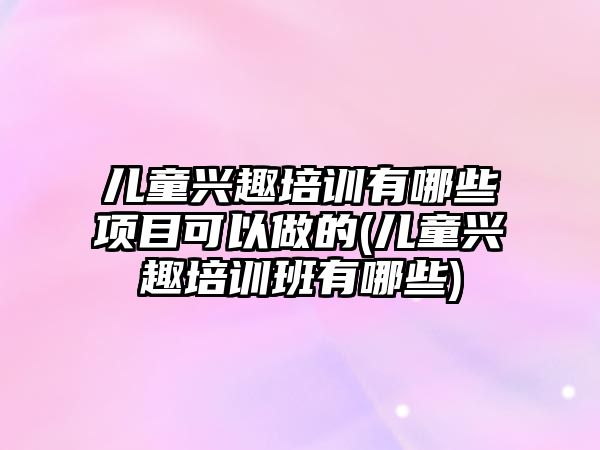 儿童兴趣培训有哪些项目可以做的(儿童兴趣培训班有哪些)